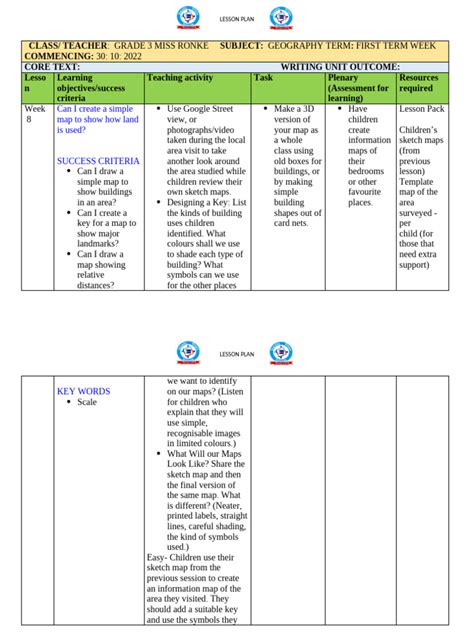 LESSON PLAN

CLASS/ TEACHER: GRADE 3 MISS RONKE SUBJECT: GEOGRAPHY TERM: FIRST TERM WEEK COMMENCING: 30: 10: 2022

CORE TEXT: WRITING UNIT OUTCOME:

| Lesson | Learning objectives/success criteria | Teaching activity | Task | Plenary (Assessment for learning) | Resources required |
|---|---|---|---|---|---|
| Week 8 | Can I create a simple map to show how land is used? SUCCESS CRITERIA • Can I draw a simple map to show buildings in an area? • Can I create a key for a map to show major landmarks? • Can I draw a map showing relative distances? | • Use Google Street view, or photographs/video taken during the local area visit to take another look around the area studied while children review their own sketch maps. • Designing a Key: List the kinds of building uses children identified. What colours shall we use to shade each type of building? What symbols can we use for the other places | • Make a 3D version of your map as a whole class using old boxes for buildings, or by making simple building shapes out of card nets. | • Have children create information maps of their bedrooms or other favourite places. | Lesson Pack Children's sketch maps (from previous lesson) Template map of the area surveyed - per child (for those that need extra support) |

LESSON PLAN

| | | | | | |
|---|---|---|---|---|---|
| | KEY WORDS • Scale | we want to identify on our maps? (Listen for children who explain that they will use simple, recognisable images in limited colours.) • What Will our Maps Look Like? Share the sketch map and then the final version of the same map. What is different? (Neater, printed labels, straight lines, careful shading, the kind of symbols used.) Easy- Children use their sketch map from the previous session to create an information map of the area they visited. They should add a suitable key and use the symbols they | | | |